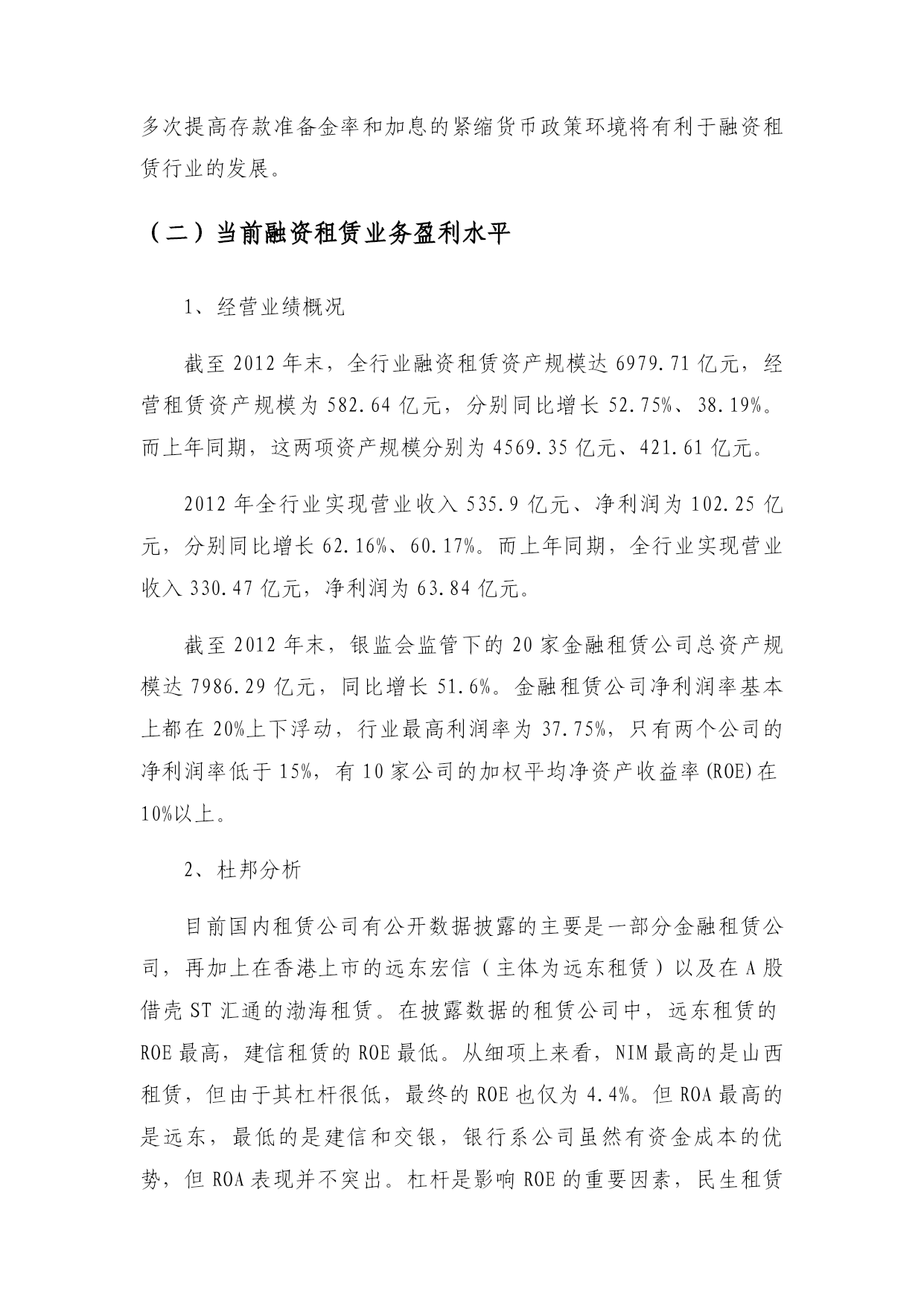 多次提高存款准备金率和加息的紧缩货币政策环境将有利于融资租赁行业的发展。

（二）当前融资租赁业务盈利水平

1、经营业绩概况

截至 2012 年末，全行业融资租赁资产规模达 6979.71 亿元，经营租赁资产规模为 582.64 亿元，分别同比增长 52.75%、38.19%。而上年同期，这两项资产规模分别为 4569.35 亿元、421.61 亿元。

2012 年全行业实现营业收入 535.9 亿元、净利润为 102.25 亿元，分别同比增长 62.16%、60.17%。而上年同期，全行业实现营业收入 330.47 亿元，净利润为 63.84 亿元。

截至 2012 年末，银监会监管下的 20 家金融租赁公司总资产规模达 7986.29 亿元，同比增长 51.6%。金融租赁公司净利润率基本上都在 20%上下浮动，行业最高利润率为 37.75%，只有两个公司的净利润率低于 15%，有 10 家公司的加权平均净资产收益率(ROE)在 10%以上。

2、杜邦分析

目前国内租赁公司有公开数据披露的主要是一部分金融租赁公司，再加上在香港上市的远东宏信（主体为远东租赁）以及在 A 股借壳 ST 汇通的渤海租赁。在披露数据的租赁公司中，远东租赁的 ROE 最高，建信租赁的 ROE 最低。从细项上来看，NIM 最高的是山西租赁，但由于其杠杆很低，最终的 ROE 也仅为 4.4%。但 ROA 最高的是远东，最低的是建信和交银，银行系公司虽然有资金成本的优势，但 ROA 表现并不突出。杠杆是影响 ROE 的重要因素，民生租赁